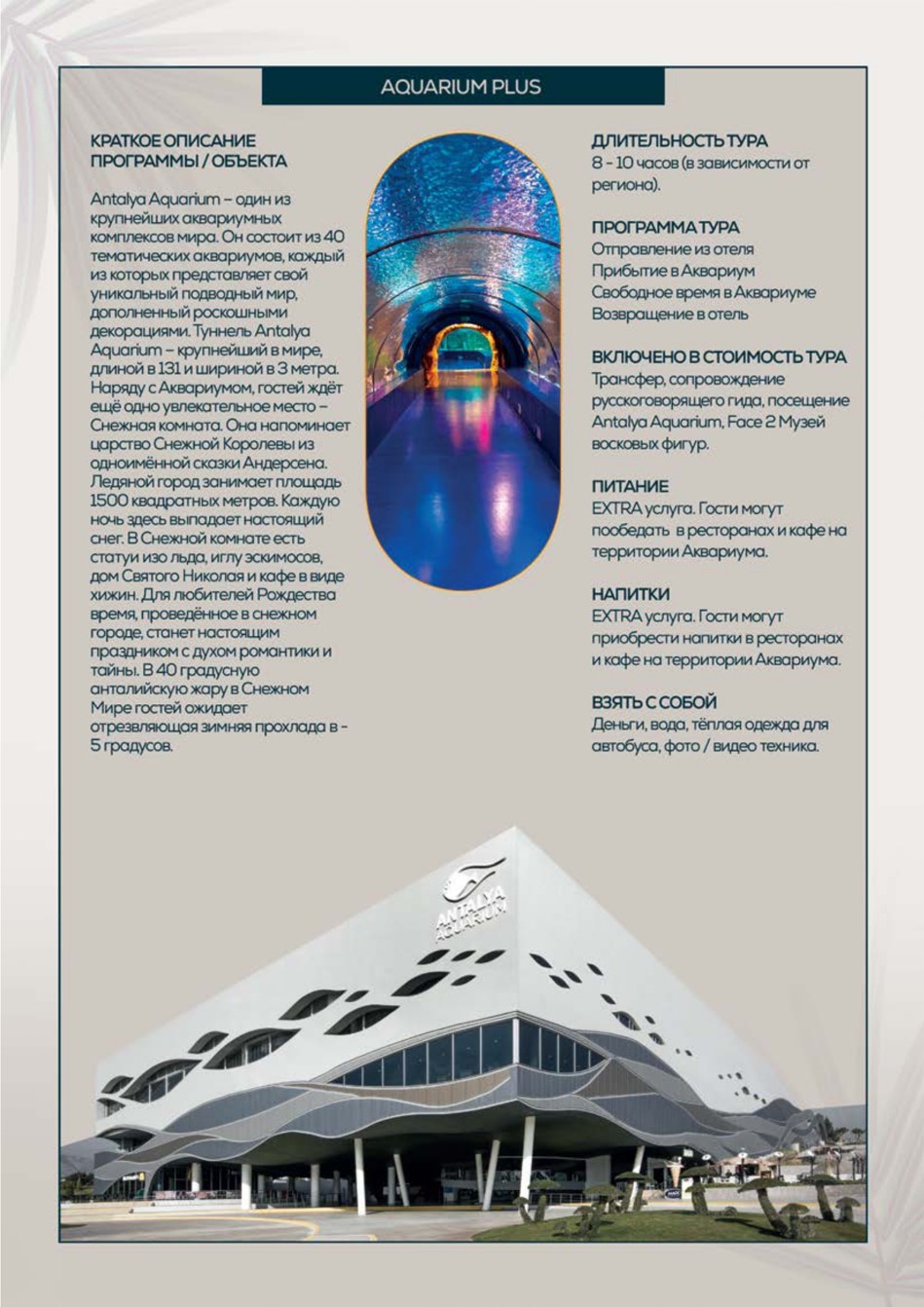 AQUARIUM PLUS

КРАТКОЕ ОПИСАНИЕ ПРОГРАММЫ / ОБЪЕКТА

Antalya Aquarium – один из крупнейших аквариумных комплексов мира. Он состоит из 40 тематических аквариумов, каждый из которых представляет свой уникальный подводный мир, дополненный роскошными декорациями. Туннель Antalya Aquarium – крупнейший в мире, длиной в 131 и шириной в 3 метра. Наряду с Аквариумом, гостей ждёт ещё одно увлекательное место – Снежная комната. Она напоминает царство Снежной Королевы из одноимённой сказки Андерсена. Ледяной город занимает площадь 1500 квадратных метров. Каждую ночь здесь выпадает настоящий снег. В Снежной комнате есть статуи изо льда, иглу эскимосов, дом Святого Николая и кафе в виде хижин. Для любителей Рождества время, проведённое в снежном городе, станет настоящим праздником с духом романтики и тайны. В 40 градусную анталийскую жару в Снежном Мире гостей ожидает отрезвляющая зимняя прохлада в - 5 градусов.

ДЛИТЕЛЬНОСТЬ ТУРА
8 - 10 часов (в зависимости от региона).

ПРОГРАММА ТУРА
Отправление из отеля
Прибытие в Аквариум
Свободное время в Аквариуме
Возвращение в отель

ВКЛЮЧЕНО В СТОИМОСТЬ ТУРА
Трансфер, сопровождение русскоговорящего гида, посещение Antalya Aquarium, Face 2 Музей восковых фигур.

ПИТАНИЕ
EXTRA услуга. Гости могут пообедать в ресторанах и кафе на территории Аквариума.

НАПИТКИ
EXTRA услуга. Гости могут приобрести напитки в ресторанах и кафе на территории Аквариума.

ВЗЯТЬ С СОБОЙ
Деньги, вода, тёплая одежда для автобуса, фото / видео техника.

ANTALYA AQUARIUM